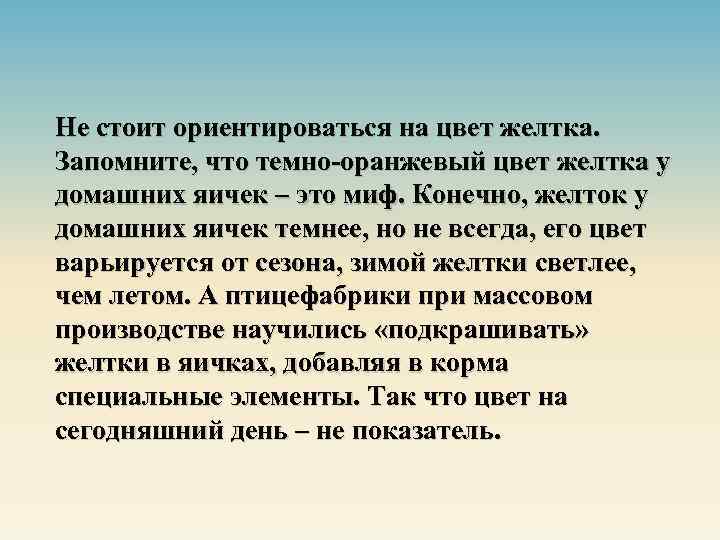 Не стоит ориентироваться на цвет желтка. Запомните, что темно-оранжевый цвет желтка у домашних яичек – это миф. Конечно, желток у домашних яичек темнее, но не всегда, его цвет варьируется от сезона, зимой желтки светлее, чем летом. А птицефабрики при массовом производстве научились «подкрашивать» желтки в яичках, добавляя в корма специальные элементы. Так что цвет на сегодняшний день – не показатель.